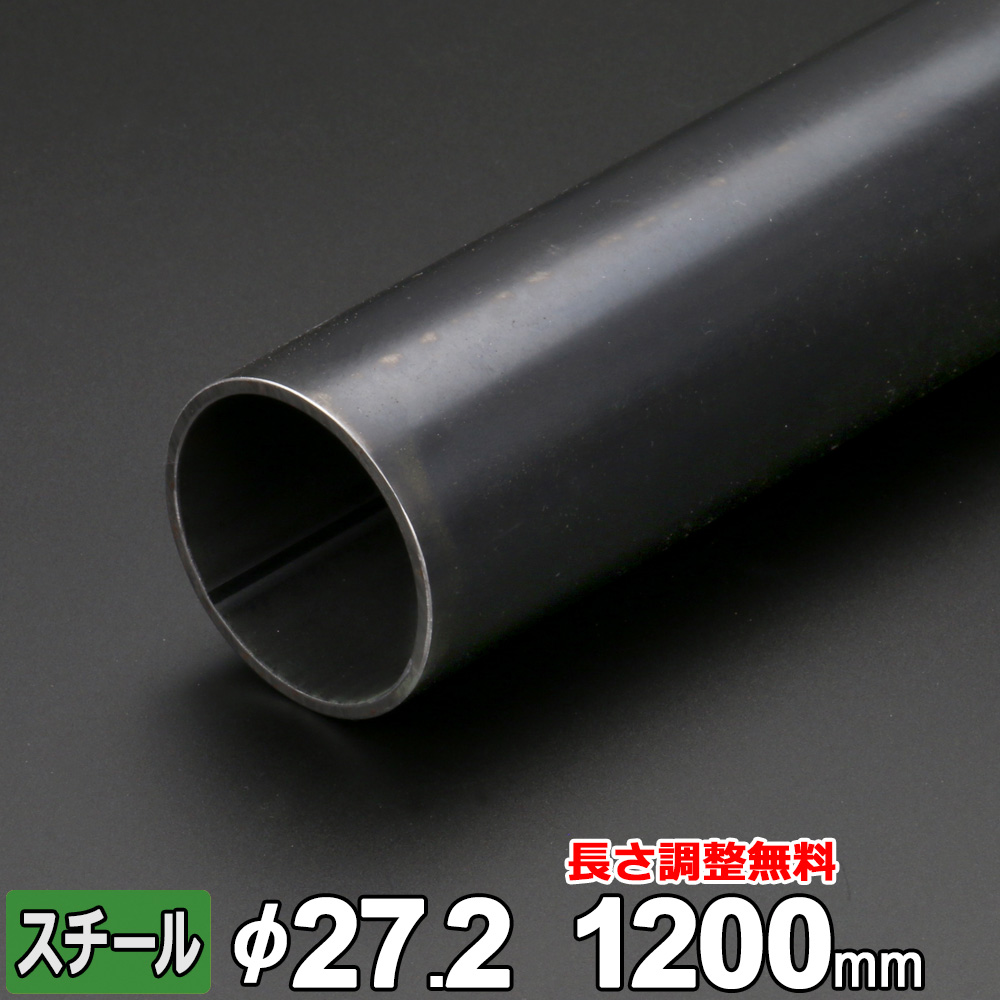 長さ調整無料

スチール φ27.2 1200mm